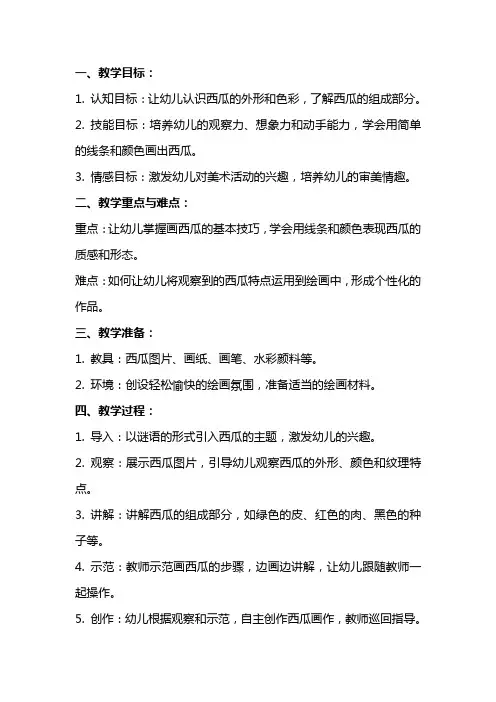 一、教学目标：

1. 认知目标：让幼儿认识西瓜的外形和色彩，了解西瓜的组成部分。

2. 技能目标：培养幼儿的观察力、想象力和动手能力，学会用简单的线条和颜色画出西瓜。

3. 情感目标：激发幼儿对美术活动的兴趣，培养幼儿的审美情趣。

二、教学重点与难点：

重点：让幼儿掌握画西瓜的基本技巧，学会用线条和颜色表现西瓜的质感和形态。

难点：如何让幼儿将观察到的西瓜特点运用到绘画中，形成个性化的作品。

三、教学准备：

1. 教具：西瓜图片、画纸、画笔、水彩颜料等。

2. 环境：创设轻松愉快的绘画氛围，准备适当的绘画材料。

四、教学过程：

1. 导入：以谜语的形式引入西瓜的主题，激发幼儿的兴趣。

2. 观察：展示西瓜图片，引导幼儿观察西瓜的外形、颜色和纹理特点。

3. 讲解：讲解西瓜的组成部分，如绿色的皮、红色的肉、黑色的种子等。

4. 示范：教师示范画西瓜的步骤，边画边讲解，让幼儿跟随教师一起操作。

5. 创作：幼儿根据观察和示范，自主创作西瓜画作，教师巡回指导。